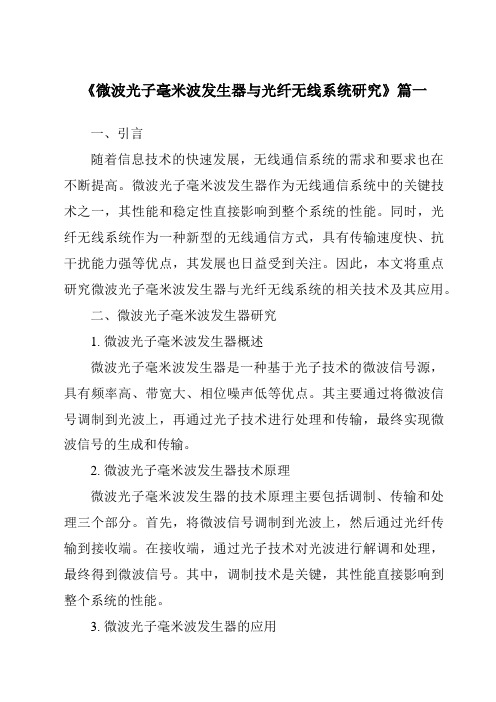 《微波光子毫米波发生器与光纤无线系统研究》篇一

一、引言

随着信息技术的快速发展，无线通信系统的需求和要求也在不断提高。微波光子毫米波发生器作为无线通信系统中的关键技术之一，其性能和稳定性直接影响到整个系统的性能。同时，光纤无线系统作为一种新型的无线通信方式，具有传输速度快、抗干扰能力强等优点，其发展也日益受到关注。因此，本文将重点研究微波光子毫米波发生器与光纤无线系统的相关技术及其应用。

二、微波光子毫米波发生器研究

1. 微波光子毫米波发生器概述

微波光子毫米波发生器是一种基于光子技术的微波信号源，具有频率高、带宽大、相位噪声低等优点。其主要通过将微波信号调制到光波上，再通过光子技术进行处理和传输，最终实现微波信号的生成和传输。

2. 微波光子毫米波发生器技术原理

微波光子毫米波发生器的技术原理主要包括调制、传输和处理三个部分。首先，将微波信号调制到光波上，然后通过光纤传输到接收端。在接收端，通过光子技术对光波进行解调和处理，最终得到微波信号。其中，调制技术是关键，其性能直接影响到整个系统的性能。

3. 微波光子毫米波发生器的应用